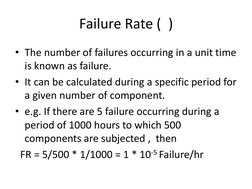 Failure Rate (  )

• The number of failures occurring in a unit time is known as failure.

• It can be calculated during a specific period for a given number of component.

• e.g. If there are 5 failure occurring during a period of 1000 hours to which 500 components are subjected , then

FR = 5/500 * 1/1000 = 1 * $10^{-5}$ Failure/hr